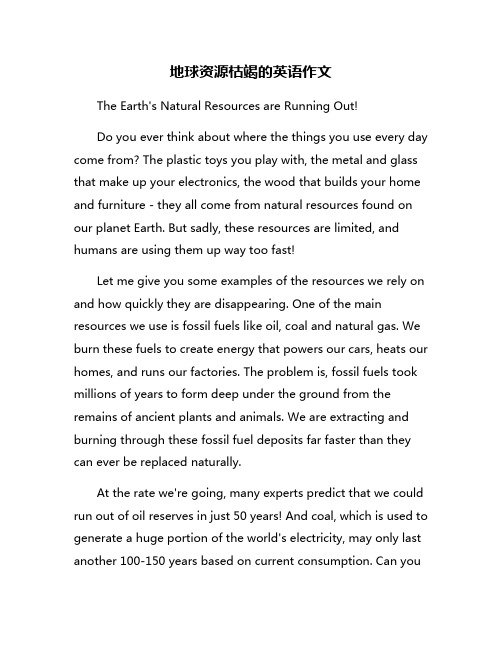 地球资源枯竭的英语作文

The Earth's Natural Resources are Running Out!

Do you ever think about where the things you use every day come from? The plastic toys you play with, the metal and glass that make up your electronics, the wood that builds your home and furniture - they all come from natural resources found on our planet Earth. But sadly, these resources are limited, and humans are using them up way too fast!

Let me give you some examples of the resources we rely on and how quickly they are disappearing. One of the main resources we use is fossil fuels like oil, coal and natural gas. We burn these fuels to create energy that powers our cars, heats our homes, and runs our factories. The problem is, fossil fuels took millions of years to form deep under the ground from the remains of ancient plants and animals. We are extracting and burning through these fossil fuel deposits far faster than they can ever be replaced naturally.

At the rate we're going, many experts predict that we could run out of oil reserves in just 50 years! And coal, which is used to generate a huge portion of the world's electricity, may only last another 100-150 years based on current consumption. Can you